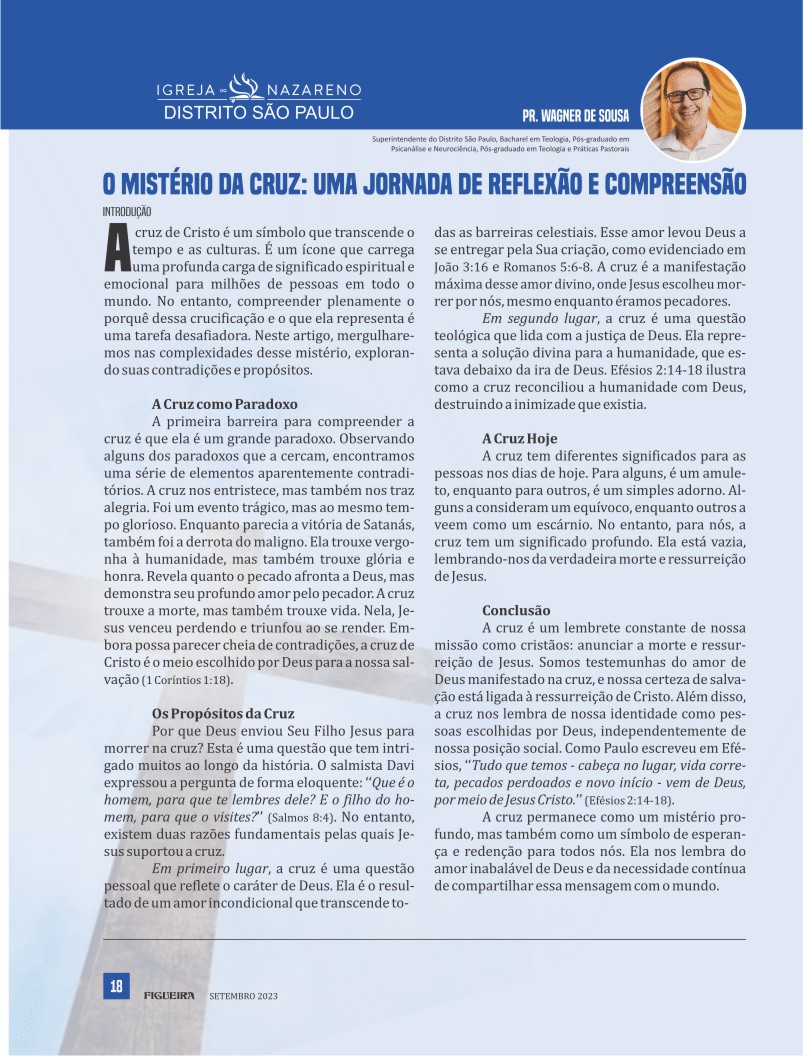 IGREJA DO NAZARENO
DISTRITO SÃO PAULO

PR. WAGNER DE SOUSA

Superintendente do Distrito São Paulo, Bacharel em Teologia, Pós-graduado em Psicanálise e Neurociência, Pós-graduado em Teologia e Práticas Pastorais

O MISTÉRIO DA CRUZ: UMA JORNADA DE REFLEXÃO E COMPREENSÃO

INTRODUÇÃO

A cruz de Cristo é um símbolo que transcende o tempo e as culturas. É um ícone que carrega uma profunda carga de significado espiritual e emocional para milhões de pessoas em todo o mundo. No entanto, compreender plenamente o porquê dessa crucificação e o que ela representa é uma tarefa desafiadora. Neste artigo, mergulharemos nas complexidades desse mistério, explorando suas contradições e propósitos.

A Cruz como Paradoxo

A primeira barreira para compreender a cruz é que ela é um grande paradoxo. Observando alguns dos paradoxos que a cercam, encontramos uma série de elementos aparentemente contraditórios. A cruz nos entristece, mas também nos traz alegria. Foi um evento trágico, mas ao mesmo tempo glorioso. Enquanto parecia a vitória de Satanás, também foi a derrota do maligno. Ela trouxe vergonha à humanidade, mas também trouxe glória e honra. Revela quanto o pecado afronta a Deus, mas demonstra seu profundo amor pelo pecador. A cruz trouxe a morte, mas também trouxe vida. Nela, Jesus venceu perdendo e triunfou ao se render. Embora possa parecer cheia de contradições, a cruz de Cristo é o meio escolhido por Deus para a nossa salvação (1 Coríntios 1:18).

Os Propósitos da Cruz

Por que Deus enviou Seu Filho Jesus para morrer na cruz? Esta é uma questão que tem intrigado muitos ao longo da história. O salmista Davi expressou a pergunta de forma eloquente: "Que é o homem, para que te lembres dele? E o filho do homem, para que o visites?" (Salmos 8:4). No entanto, existem duas razões fundamentais pelas quais Jesus suportou a cruz.

Em primeiro lugar, a cruz é uma questão pessoal que reflete o caráter de Deus. Ela é o resultado de um amor incondicional que transcende todas as barreiras celestiais. Esse amor levou Deus a se entregar pela Sua criação, como evidenciado em João 3:16 e Romanos 5:6-8. A cruz é a manifestação máxima desse amor divino, onde Jesus escolheu morrer por nós, mesmo enquanto éramos pecadores.

Em segundo lugar, a cruz é uma questão teológica que lida com a justiça de Deus. Ela representa a solução divina para a humanidade, que estava debaixo da ira de Deus. Efésios 2:14-18 ilustra como a cruz reconciliou a humanidade com Deus, destruindo a inimizade que existia.

A Cruz Hoje

A cruz tem diferentes significados para as pessoas nos dias de hoje. Para alguns, é um amuleto, enquanto para outros, é um simples adorno. Alguns a consideram um equívoco, enquanto outros a veem como um escárnio. No entanto, para nós, a cruz tem um significado profundo. Ela está vazia, lembrando-nos da verdadeira morte e ressurreição de Jesus.

Conclusão

A cruz é um lembrete constante de nossa missão como cristãos: anunciar a morte e ressurreição de Jesus. Somos testemunhas do amor de Deus manifestado na cruz, e nossa certeza de salvação está ligada à ressurreição de Cristo. Além disso, a cruz nos lembra de nossa identidade como pessoas escolhidas por Deus, independentemente de nossa posição social. Como Paulo escreveu em Efésios, "Tudo que temos - cabeça no lugar, vida correta, pecados perdoados e novo início - vem de Deus, por meio de Jesus Cristo." (Efésios 2:14-18).

A cruz permanece como um mistério profundo, mas também como um símbolo de esperança e redenção para todos nós. Ela nos lembra do amor inabalável de Deus e da necessidade contínua de compartilhar essa mensagem com o mundo.

18 FIGUEIRA SETEMBRO 2023